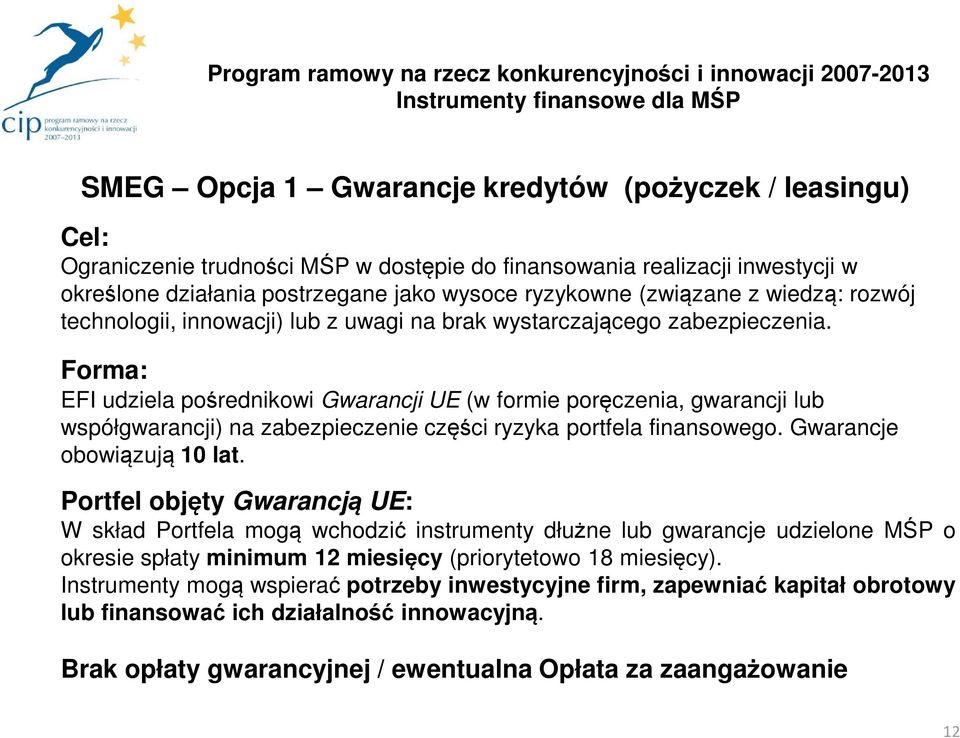 cip program ramowy na rzecz konkurencyjności i innowacji 2007-2013

Program ramowy na rzecz konkurencyjności i innowacji 2007-2013
Instrumenty finansowe dla MŚP

SMEG – Opcja 1 – Gwarancje kredytów (pożyczek / leasingu)

Cel:
Ograniczenie trudności MŚP w dostępie do finansowania realizacji inwestycji w określone działania postrzegane jako wysoce ryzykowne (związane z wiedzą: rozwój technologii, innowacji) lub z uwagi na brak wystarczającego zabezpieczenia.

Forma:
EFI udziela pośrednikowi Gwarancji UE (w formie poręczenia, gwarancji lub współgwarancji) na zabezpieczenie części ryzyka portfela finansowego. Gwarancje obowiązują 10 lat.

Portfel objęty Gwarancją UE:
W skład Portfela mogą wchodzić instrumenty dłużne lub gwarancje udzielone MŚP o okresie spłaty minimum 12 miesięcy (priorytetowo 18 miesięcy).
Instrumenty mogą wspierać potrzeby inwestycyjne firm, zapewniać kapitał obrotowy lub finansować ich działalność innowacyjną.

Brak opłaty gwarancyjnej / ewentualna Opłata za zaangażowanie

12